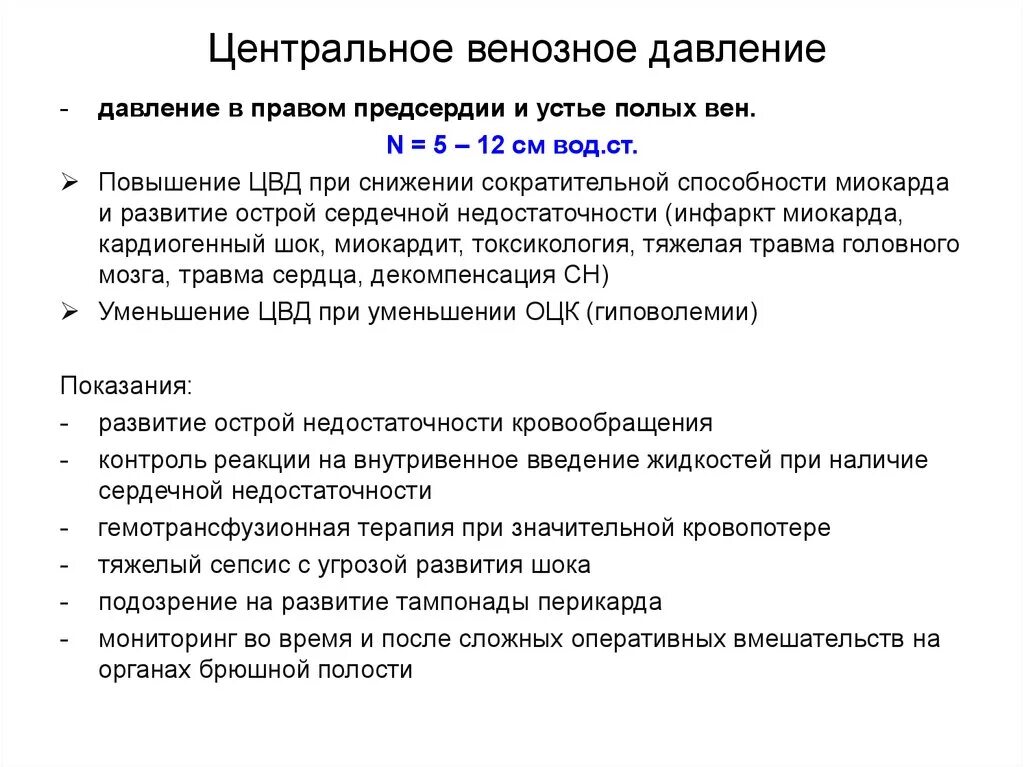 Центральное венозное давление

- давление в правом предсердии и устье полых вен.

N = 5 – 12 см вод.ст.

➢ Повышение ЦВД при снижении сократительной способности миокарда и развитие острой сердечной недостаточности (инфаркт миокарда, кардиогенный шок, миокардит, токсикология, тяжелая травма головного мозга, травма сердца, декомпенсация СН)

➢ Уменьшение ЦВД при уменьшении ОЦК (гиповолемии)

Показания:

- развитие острой недостаточности кровообращения
- контроль реакции на внутривенное введение жидкостей при наличие сердечной недостаточности
- гемотрансфузионная терапия при значительной кровопотере
- тяжелый сепсис с угрозой развития шока
- подозрение на развитие тампонады перикарда
- мониторинг во время и после сложных оперативных вмешательств на органах брюшной полости